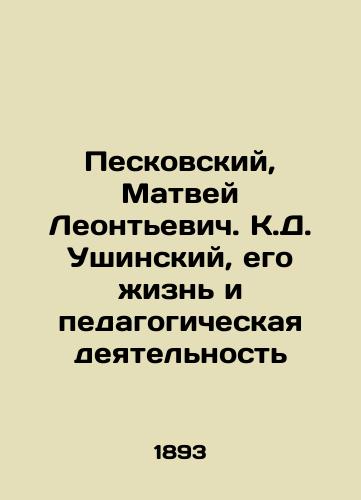 Песковский, Матвей Леонтьевич. К.Д. Ушинский, его жизнь и педагогическая деятельность

1893